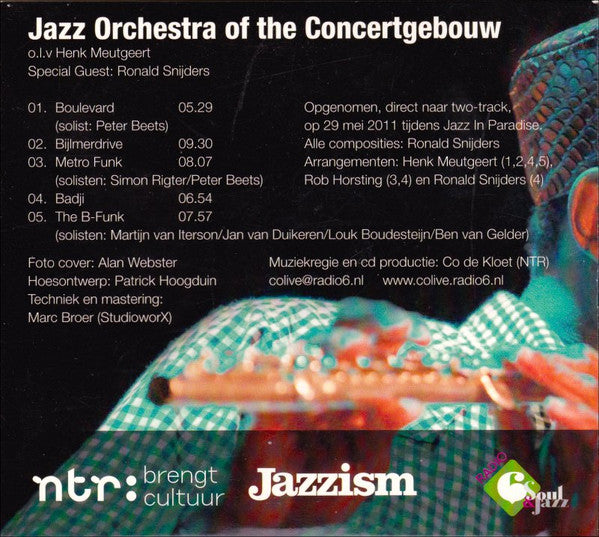 Jazz Orchestra of the Concertgebouw
o.l.v Henk Meutgeert
Special Guest: Ronald Snijders

01. Boulevard 05.29
(solist: Peter Beets)
02. Bijlmerdrive 09.30
03. Metro Funk 08.07
(solisten: Simon Rigter/Peter Beets)
04. Badji 06.54
05. The B-Funk 07.57
(solisten: Martijn van Iterson/Jan van Duikeren/Louk Boudesteijn/Ben van Gelder)

Opgenomen, direct naar two-track, op 29 mei 2011 tijdens Jazz In Paradise.
Alle composities: Ronald Snijders
Arrangementen: Henk Meutgeert (1,2,4,5), Rob Horsting (3,4) en Ronald Snijders (4)

Foto cover: Alan Webster
Hoesontwerp: Patrick Hoogduin
Techniek en mastering:
Marc Broer (StudioworX)

Muziekregie en cd productie: Co de Kloet (NTR)
colive@radio6.nl www.colive.radio6.nl

ntr: brengt cultuur

Jazzism

RADIO 6 Soul & Jazz